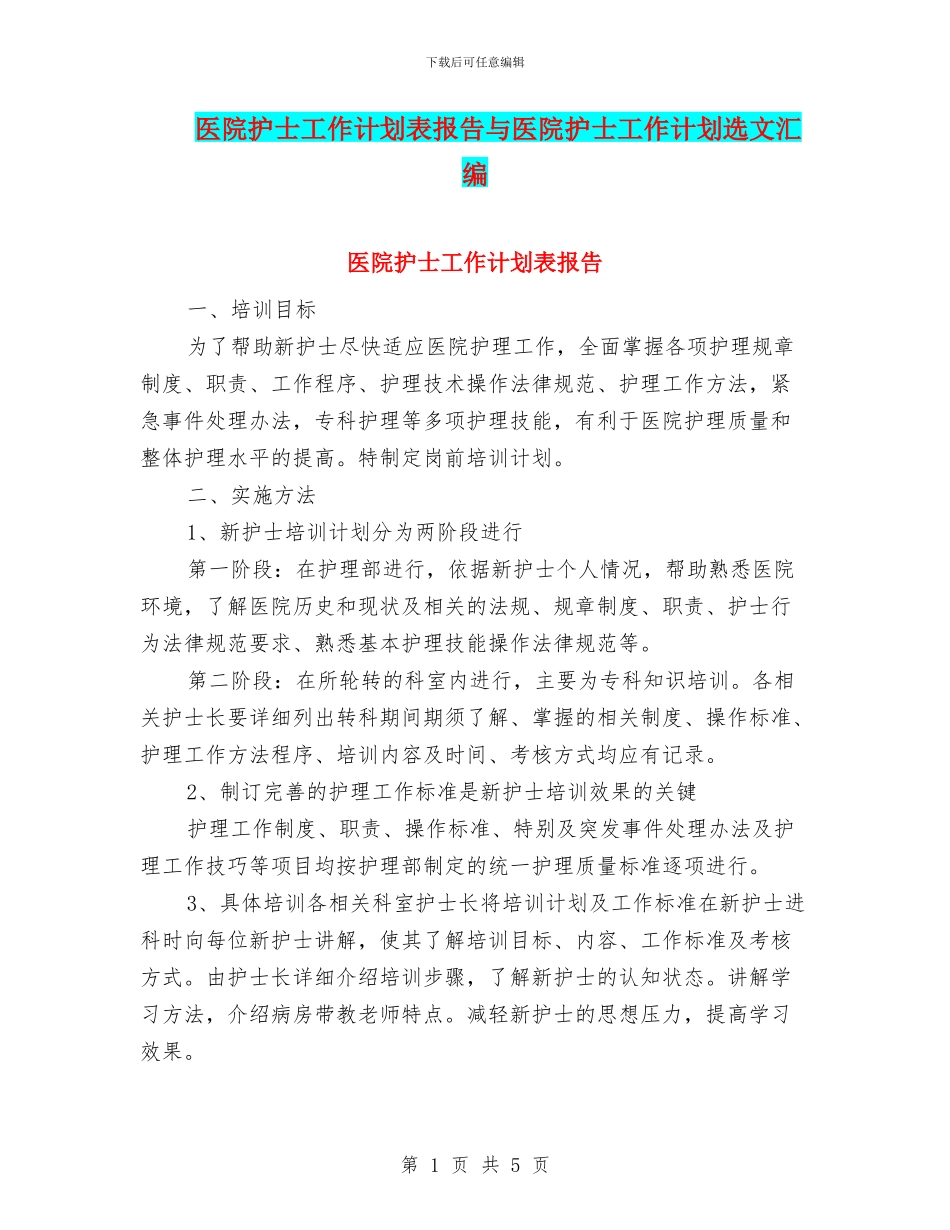 下载后可任意编辑

医院护士工作计划表报告与医院护士工作计划选文汇编

医院护士工作计划表报告

一、培训目标

为了帮助新护士尽快适应医院护理工作，全面掌握各项护理规章制度、职责、工作程序、护理技术操作法律规范、护理工作方法，紧急事件处理办法，专科护理等多项护理技能，有利于医院护理质量和整体护理水平的提高。特制定岗前培训计划。

二、实施方法

1、新护士培训计划分为两阶段进行

第一阶段：在护理部进行，依据新护士个人情况，帮助熟悉医院环境，了解医院历史和现状及相关的法规、规章制度、职责、护士行为法律规范要求、熟悉基本护理技能操作法律规范等。

第二阶段：在所轮转的科室内进行，主要为专科知识培训。各相关护士长要详细列出转科期间期须了解、掌握的相关制度、操作标准、护理工作方法程序、培训内容及时间、考核方式均应有记录。

2、制订完善的护理工作标准是新护士培训效果的关键

护理工作制度、职责、操作标准、特别及突发事件处理办法及护理工作技巧等项目均按护理部制定的统一护理质量标准逐项进行。

3、具体培训各相关科室护士长将培训计划及工作标准在新护士进科时向每位新护士讲解，使其了解培训目标、内容、工作标准及考核方式。由护士长详细介绍培训步骤，了解新护士的认知状态。讲解学习方法，介绍病房带教老师特点。减轻新护士的思想压力，提高学习效果。

第 1 页 共 5 页